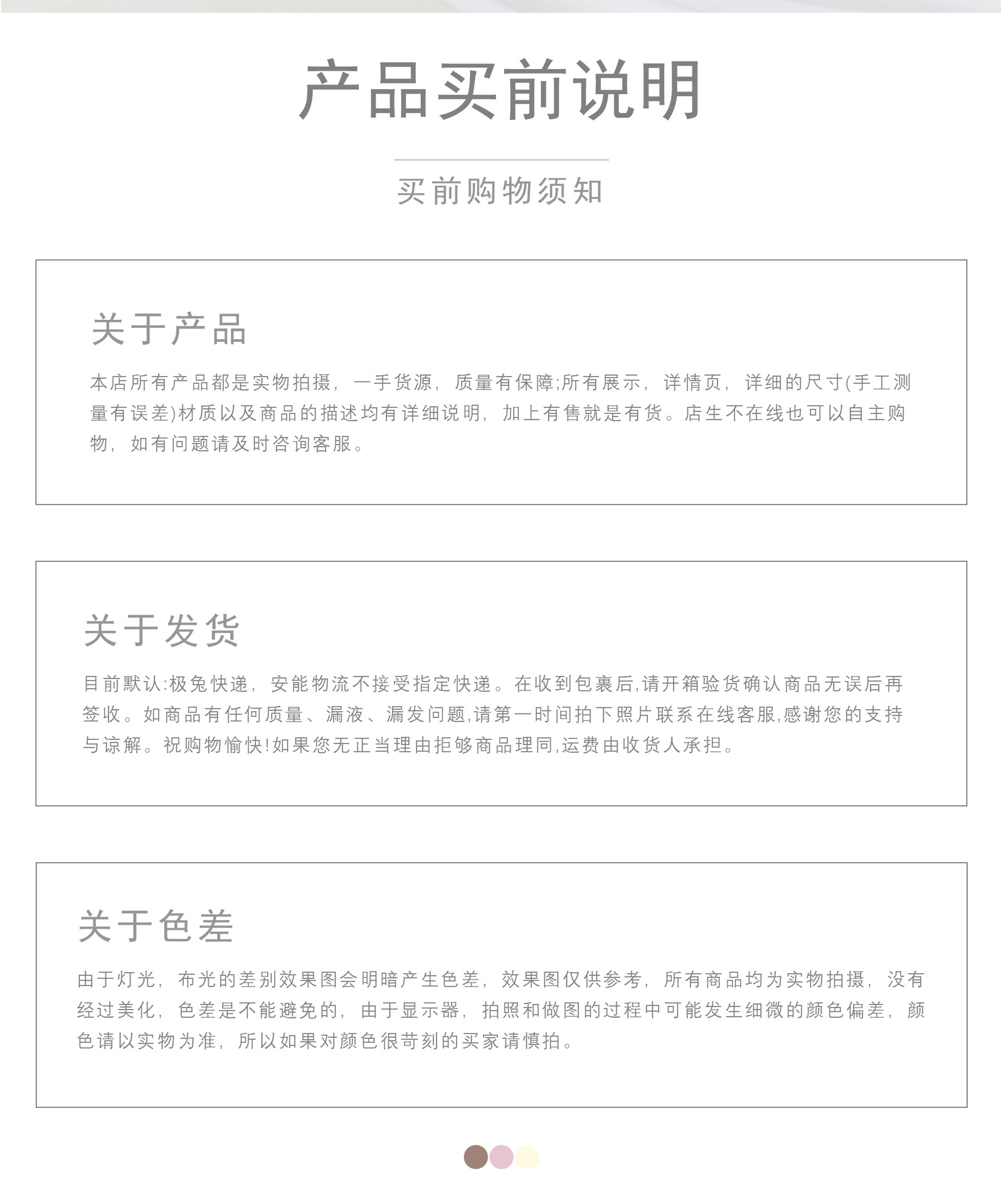 产品买前说明

买前购物须知

关于产品

本店所有产品都是实物拍摄，一手货源，质量有保障;所有展示，详情页，详细的尺寸(手工测量有误差)材质以及商品的描述均有详细说明，加上有售就是有货。店生不在线也可以自主购物，如有问题请及时咨询客服。

关于发货

目前默认:极兔快递，安能物流不接受指定快递。在收到包裹后,请开箱验货确认商品无误后再签收。如商品有任何质量、漏液、漏发问题,请第一时间拍下照片联系在线客服,感谢您的支持与谅解。祝购物愉快!如果您无正当理由拒够商品理同,运费由收货人承担。

关于色差

由于灯光，布光的差别效果图会明暗产生色差，效果图仅供参考，所有商品均为实物拍摄，没有经过美化，色差是不能避免的，由于显示器，拍照和做图的过程中可能发生细微的颜色偏差，颜色请以实物为准，所以如果对颜色很苛刻的买家请慎拍。